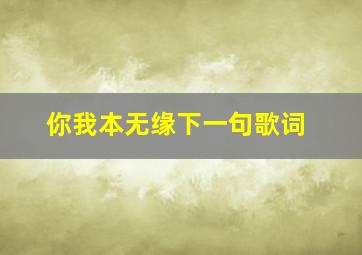 你我本无缘下一句歌词